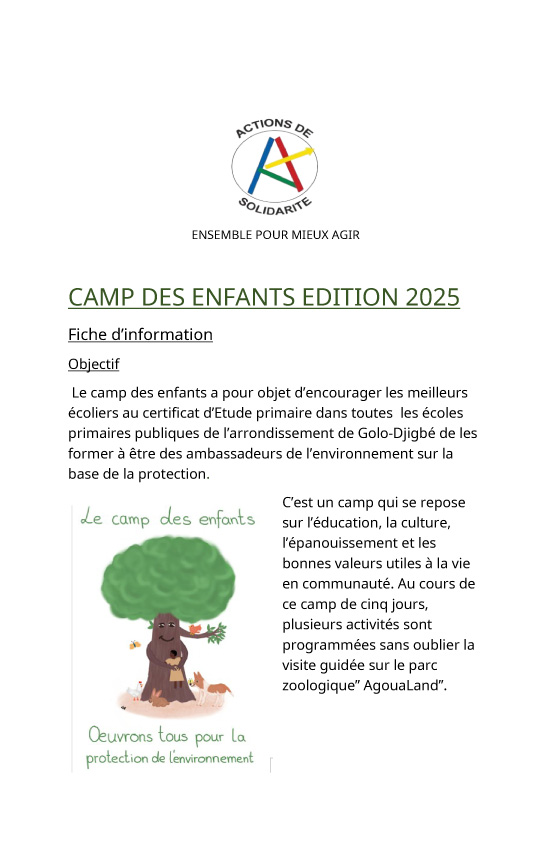 ACTIONS DE
SOLIDARITE

ENSEMBLE POUR MIEUX AGIR

CAMP DES ENFANTS EDITION 2025

Fiche d'information

Objectif

Le camp des enfants a pour objet d'encourager les meilleurs écoliers au certificat d'Etude primaire dans toutes les écoles primaires publiques de l'arrondissement de Golo-Djigbé de les former à être des ambassadeurs de l'environnement sur la base de la protection.

Le camp des enfants

Oeuvrons tous pour la protection de l'environnement

C'est un camp qui se repose sur l'éducation, la culture, l'épanouissement et les bonnes valeurs utiles à la vie en communauté. Au cours de ce camp de cinq jours, plusieurs activités sont programmées sans oublier la visite guidée sur le parc zoologique" AgouaLand".